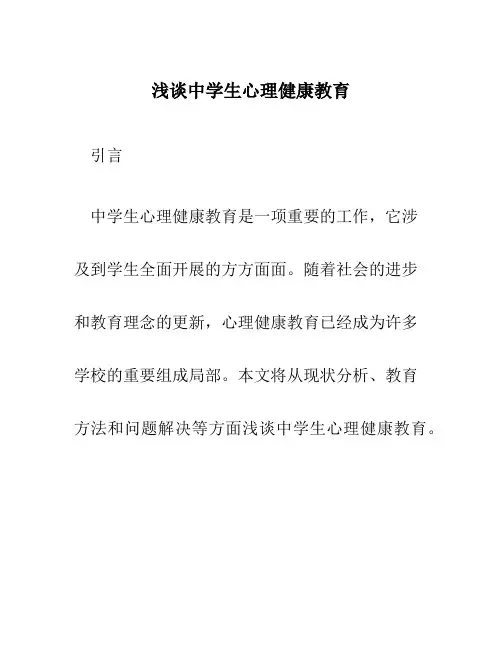 浅谈中学生心理健康教育

引言

中学生心理健康教育是一项重要的工作，它涉及到学生全面开展的方方面面。随着社会的进步和教育理念的更新，心理健康教育已经成为许多学校的重要组成局部。本文将从现状分析、教育方法和问题解决等方面浅谈中学生心理健康教育。